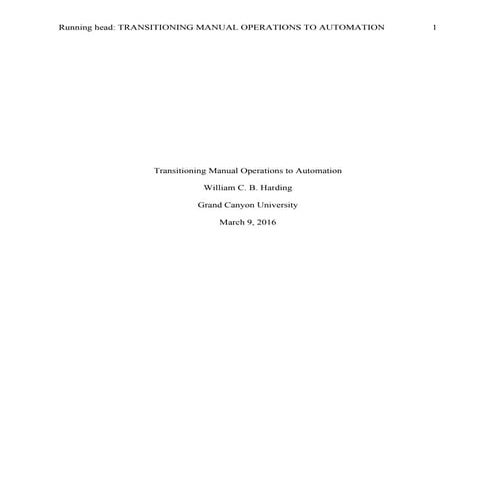 Running head: TRANSITIONING MANUAL OPERATIONS TO AUTOMATION 1

Transitioning Manual Operations to Automation

William C. B. Harding

Grand Canyon University

March 9, 2016